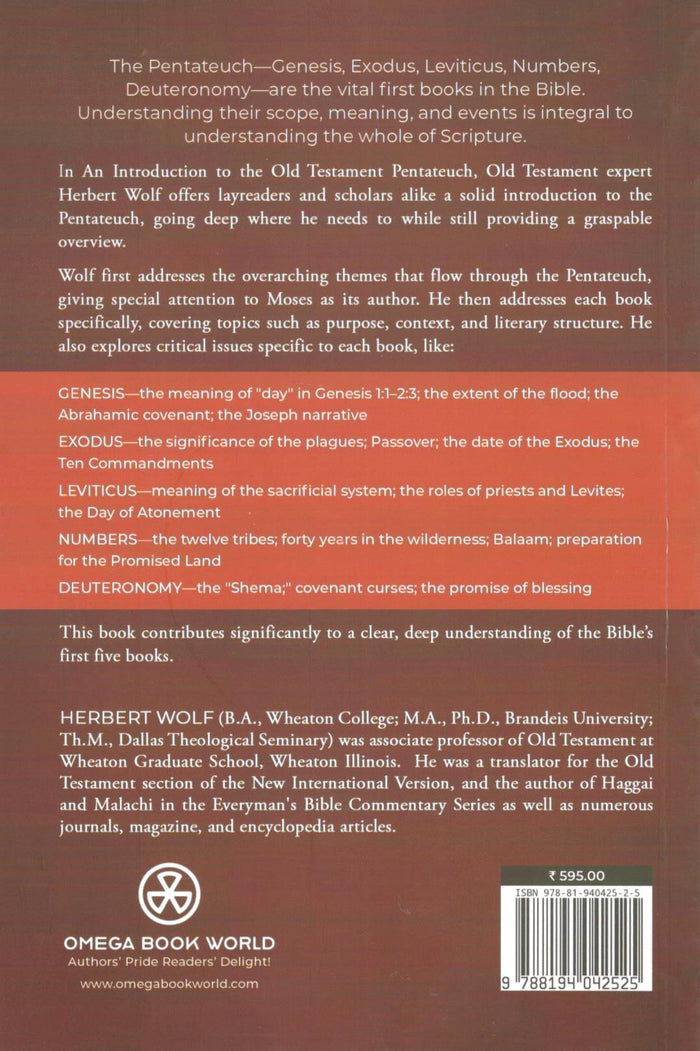 The Pentateuch—Genesis, Exodus, Leviticus, Numbers, Deuteronomy—are the vital first books in the Bible. Understanding their scope, meaning, and events is integral to understanding the whole of Scripture.

In An Introduction to the Old Testament Pentateuch, Old Testament expert Herbert Wolf offers layreaders and scholars alike a solid introduction to the Pentateuch, going deep where he needs to while still providing a graspable overview.

Wolf first addresses the overarching themes that flow through the Pentateuch, giving special attention to Moses as its author. He then addresses each book specifically, covering topics such as purpose, context, and literary structure. He also explores critical issues specific to each book, like:

GENESIS—the meaning of "day" in Genesis 1:1–2:3; the extent of the flood; the Abrahamic covenant; the Joseph narrative

EXODUS—the significance of the plagues; Passover; the date of the Exodus; the Ten Commandments

LEVITICUS—meaning of the sacrificial system; the roles of priests and Levites; the Day of Atonement

NUMBERS—the twelve tribes; forty years in the wilderness; Balaam; preparation for the Promised Land

DEUTERONOMY—the "Shema;" covenant curses; the promise of blessing

This book contributes significantly to a clear, deep understanding of the Bible's first five books.

HERBERT WOLF (B.A., Wheaton College; M.A., Ph.D., Brandeis University; Th.M., Dallas Theological Seminary) was associate professor of Old Testament at Wheaton Graduate School, Wheaton Illinois. He was a translator for the Old Testament section of the New International Version, and the author of Haggai and Malachi in the Everyman's Bible Commentary Series as well as numerous journals, magazine, and encyclopedia articles.

OMEGA BOOK WORLD
Authors' Pride Readers' Delight!
www.omegabookworld.com

₹ 595.00
ISBN 978-81-940425-2-5
9 788194 042525